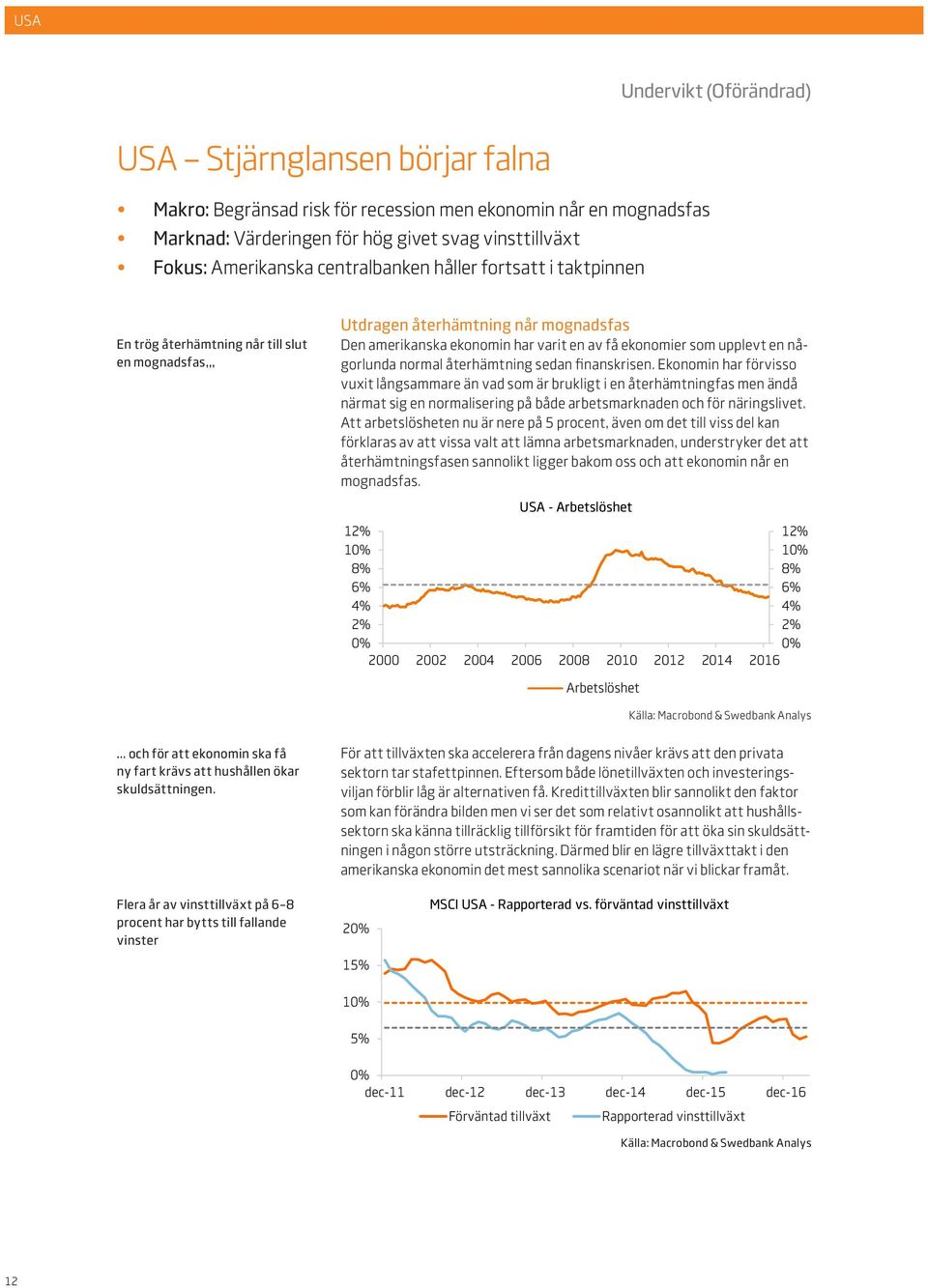 USA

Undervikt (Oförändrad)

USA – Stjärnglansen börjar falna

• Makro: Begränsad risk för recession men ekonomin når en mognadsfas
• Marknad: Värderingen för hög givet svag vinsttillväxt
• Fokus: Amerikanska centralbanken håller fortsatt i taktpinnen

En trög återhämtning når till slut en mognadsfas,,,

Utdragen återhämtning når mognadsfas
Den amerikanska ekonomin har varit en av få ekonomier som upplevt en någorlunda normal återhämtning sedan finanskrisen. Ekonomin har förvisso vuxit långsammare än vad som är brukligt i en återhämtningfas men ändå närmat sig en normalisering på både arbetsmarknaden och för näringslivet. Att arbetslösheten nu är nere på 5 procent, även om det till viss del kan förklaras av att vissa valt att lämna arbetsmarknaden, understryker det att återhämtningsfasen sannolikt ligger bakom oss och att ekonomin når en mognadsfas.

USA - Arbetslöshet

12% 10% 8% 6% 4% 2% 0%
12% 10% 8% 6% 4% 2% 0%
2000 2002 2004 2006 2008 2010 2012 2014 2016

Arbetslöshet

Källa: Macrobond & Swedbank Analys

... och för att ekonomin ska få ny fart krävs att hushållen ökar skuldsättningen.

För att tillväxten ska accelerera från dagens nivåer krävs att den privata sektorn tar stafettpinnen. Eftersom både lönetillväxten och investeringsviljan förblir låg är alternativen få. Kredittillväxten blir sannolikt den faktor som kan förändra bilden men vi ser det som relativt osannolikt att hushållssektorn ska känna tillräcklig tillförsikt för framtiden för att öka sin skuldsättningen i någon större utsträckning. Därmed blir en lägre tillväxttakt i den amerikanska ekonomin det mest sannolika scenariot när vi blickar framåt.

Flera år av vinsttillväxt på 6–8 procent har bytts till fallande vinster

MSCI USA - Rapporterad vs. förväntad vinsttillväxt

20% 15% 10% 5% 0%
dec-11 dec-12 dec-13 dec-14 dec-15 dec-16

Förväntad tillväxt Rapporterad vinsttillväxt

Källa: Macrobond & Swedbank Analys

12